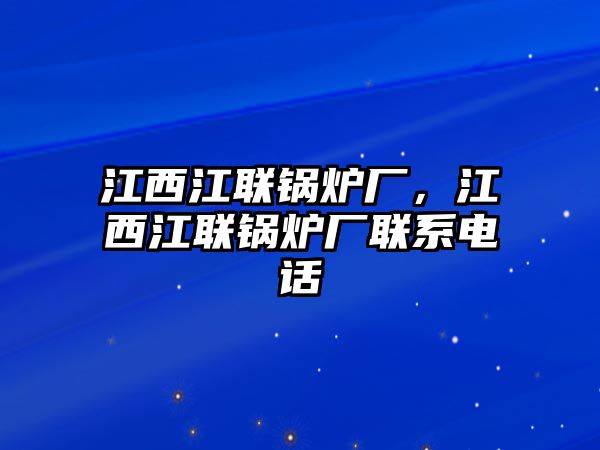 江西江联锅炉厂，江西江联锅炉厂联系电话